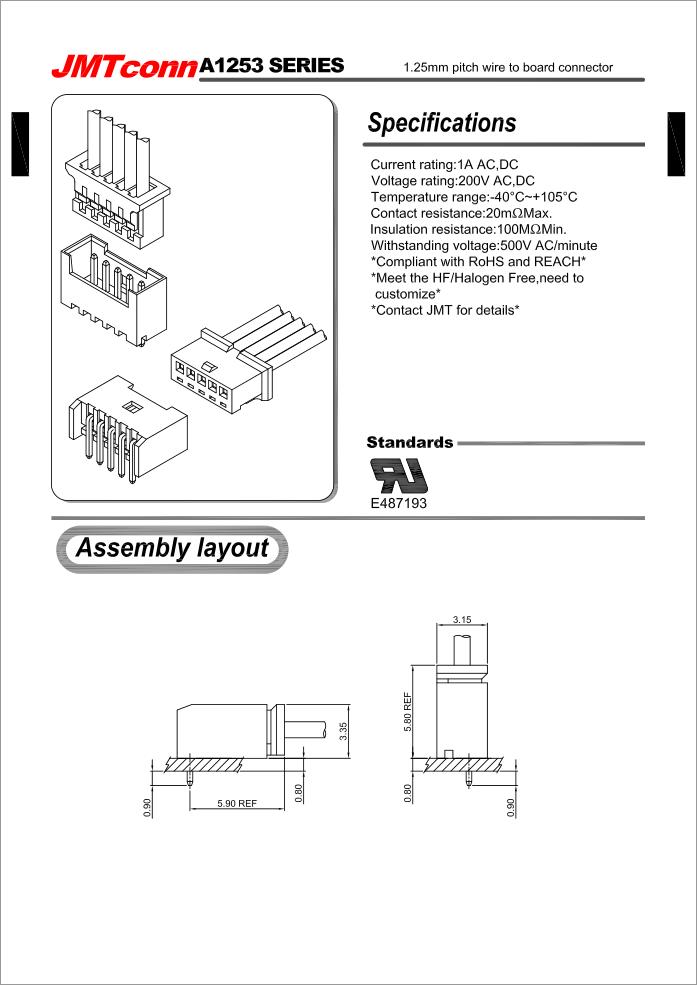 JMTconn A1253 SERIES

1.25mm pitch wire to board connector

Specifications

Current rating:1A AC,DC
Voltage rating:200V AC,DC
Temperature range:-40°C~+105°C
Contact resistance:20mΩMax.
Insulation resistance:100MΩMin.
Withstanding voltage:500V AC/minute
*Compliant with RoHS and REACH*
*Meet the HF/Halogen Free,need to customize*
*Contact JMT for details*

Standards

E487193

Assembly layout

3.35
0.90
5.90 REF
0.80

3.15
5.80 REF
0.80
0.90